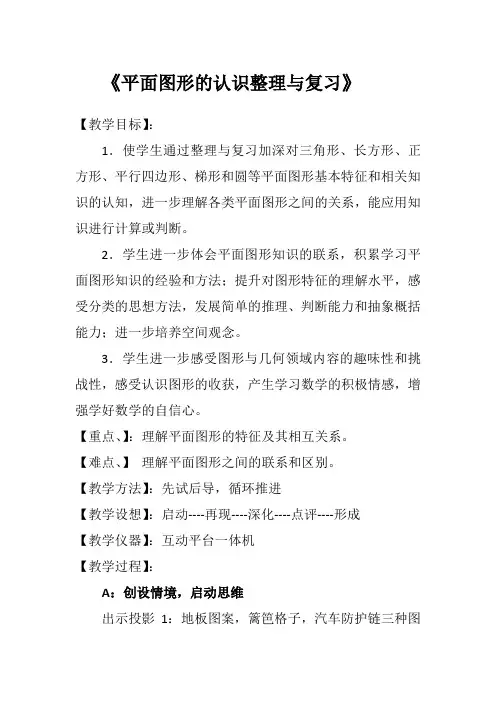 《平面图形的认识整理与复习》

【教学目标】:

1．使学生通过整理与复习加深对三角形、长方形、正方形、平行四边形、梯形和圆等平面图形基本特征和相关知识的认知，进一步理解各类平面图形之间的关系，能应用知识进行计算或判断。

2．学生进一步体会平面图形知识的联系，积累学习平面图形知识的经验和方法；提升对图形特征的理解水平，感受分类的思想方法，发展简单的推理、判断能力和抽象概括能力；进一步培养空间观念。

3．学生进一步感受图形与几何领域内容的趣味性和挑战性，感受认识图形的收获，产生学习数学的积极情感，增强学好数学的自信心。

【重点、】：理解平面图形的特征及其相互关系。

【难点、】 理解平面图形之间的联系和区别。

【教学方法】：先试后导，循环推进

【教学设想】：启动----再现----深化----点评----形成

【教学仪器】：互动平台一体机

【教学过程】:

A：创设情境，启动思维

出示投影 1：地板图案，篱笆格子，汽车防护链三种图